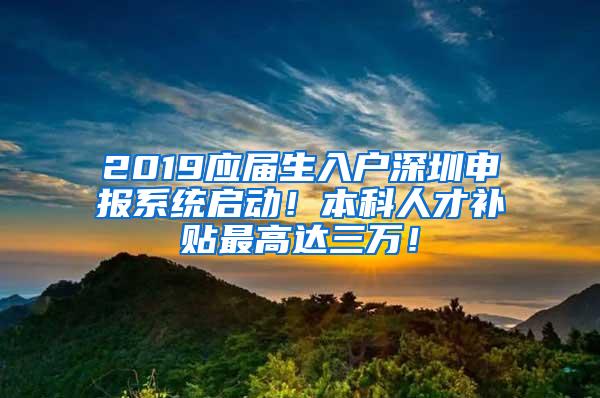 2019应届生入户深圳申报系统启动！本科人才补贴最高达三万！